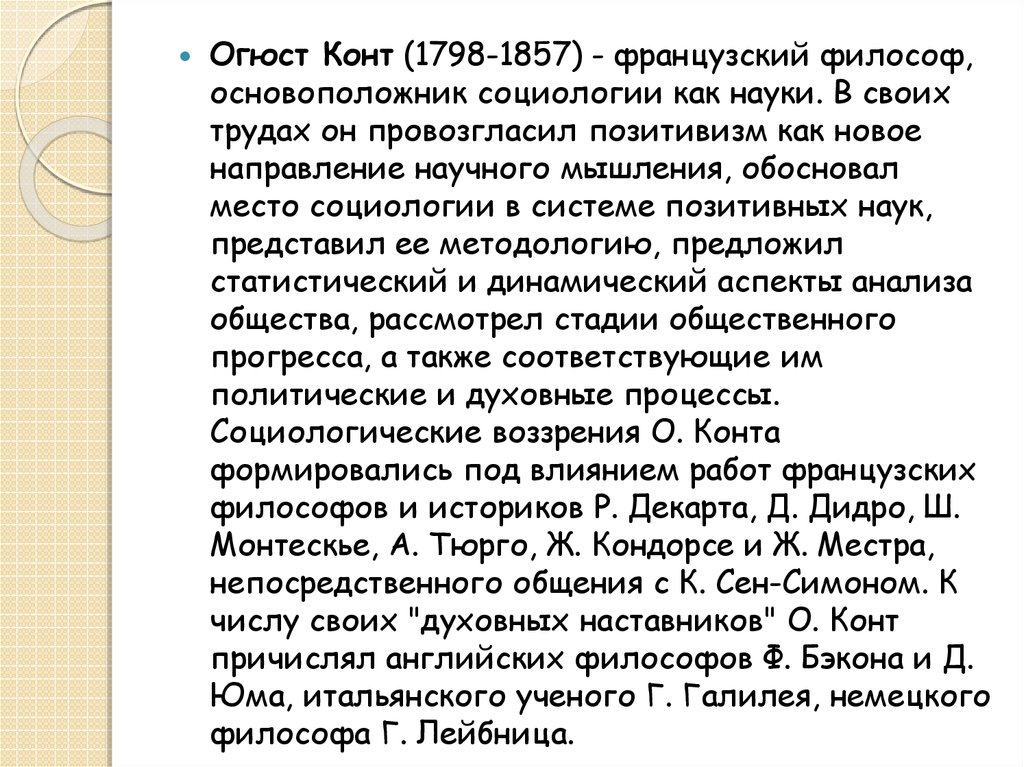 Огюст Конт (1798-1857) - французский философ, основоположник социологии как науки. В своих трудах он провозгласил позитивизм как новое направление научного мышления, обосновал место социологии в системе позитивных наук, представил ее методологию, предложил статистический и динамический аспекты анализа общества, рассмотрел стадии общественного прогресса, а также соответствующие им политические и духовные процессы. Социологические воззрения О. Конта формировались под влиянием работ французских философов и историков Р. Декарта, Д. Дидро, Ш. Монтескье, А. Тюрго, Ж. Кондорсе и Ж. Местра, непосредственного общения с К. Сен-Симоном. К числу своих "духовных наставников" О. Конт причислял английских философов Ф. Бэкона и Д. Юма, итальянского ученого Г. Галилея, немецкого философа Г. Лейбница.